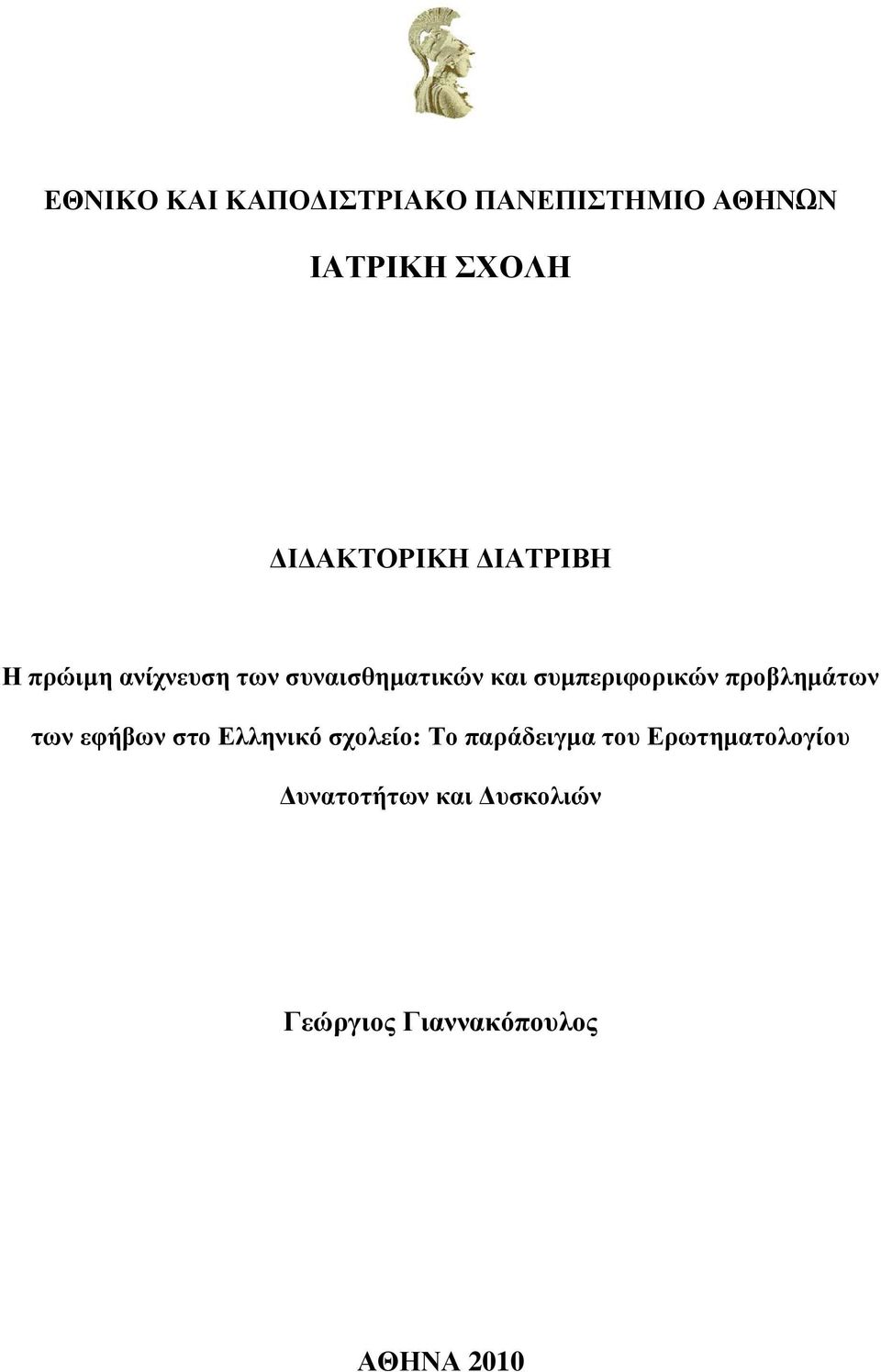 ΕΘΝΙΚΟ ΚΑΙ ΚΑΠΟΔΙΣΤΡΙΑΚΟ ΠΑΝΕΠΙΣΤΗΜΙΟ ΑΘΗΝΩΝ

ΙΑΤΡΙΚΗ ΣΧΟΛΗ

ΔΙΔΑΚΤΟΡΙΚΗ ΔΙΑΤΡΙΒΗ

Η πρώιμη ανίχνευση των συναισθηματικών και συμπεριφορικών προβλημάτων των εφήβων στο Ελληνικό σχολείο: Το παράδειγμα του Ερωτηματολογίου Δυνατοτήτων και Δυσκολιών

Γεώργιος Γιαννακόπουλος

ΑΘΗΝΑ 2010